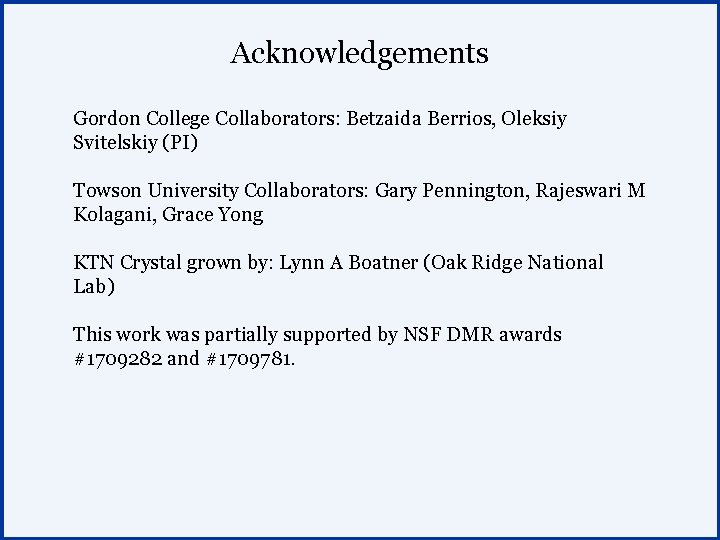 Acknowledgements

Gordon College Collaborators: Betzaida Berrios, Oleksiy Svitelskiy (PI)

Towson University Collaborators: Gary Pennington, Rajeswari M Kolagani, Grace Yong

KTN Crystal grown by: Lynn A Boatner (Oak Ridge National Lab)

This work was partially supported by NSF DMR awards #1709282 and #1709781.